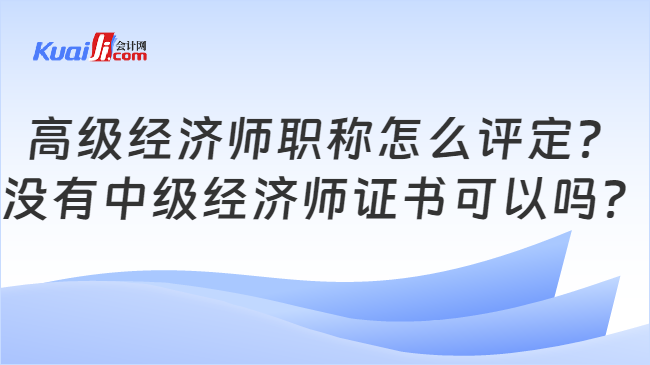 Kuaiji 会计网 .com

高级经济师职称怎么评定?
没有中级经济师证书可以吗?